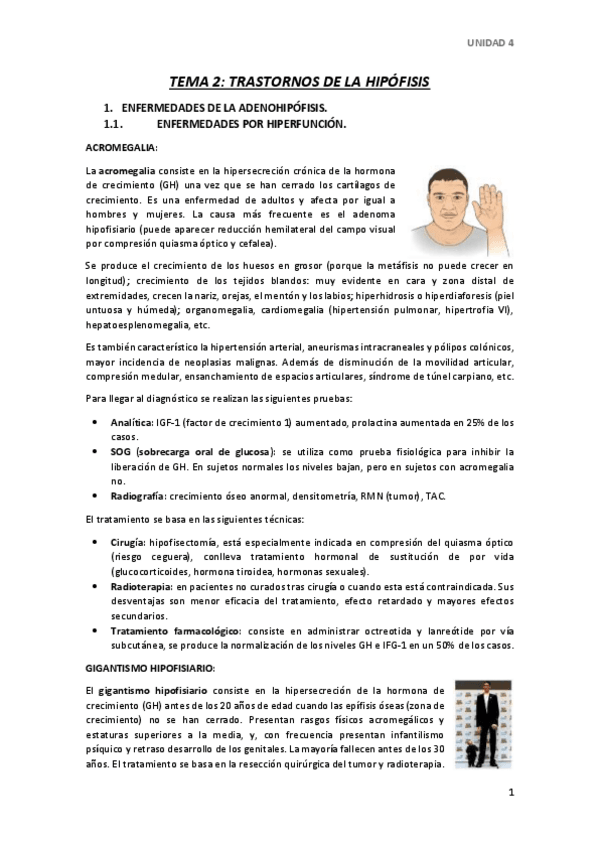 UNIDAD 4

TEMA 2: TRASTORNOS DE LA HIPÓFISIS

1. ENFERMEDADES DE LA ADENOHIPÓFISIS.
1.1. ENFERMEDADES POR HIPERFUNCIÓN.

ACROMEGALIA:

La acromegalia consiste en la hipersecreción crónica de la hormona de crecimiento (GH) una vez que se han cerrado los cartílagos de crecimiento. Es una enfermedad de adultos y afecta por igual a hombres y mujeres. La causa más frecuente es el adenoma hipofisiario (puede aparecer reducción hemilateral del campo visual por compresión quiasma óptico y cefalea).

Se produce el crecimiento de los huesos en grosor (porque la metáfisis no puede crecer en longitud); crecimiento de los tejidos blandos: muy evidente en cara y zona distal de extremidades, crecen la nariz, orejas, el mentón y los labios; hiperhidrosis o hiperdiaforesis (piel untuosa y húmeda); organomegalia, cardiomegalia (hipertensión pulmonar, hipertrofia VI), hepatoesplenomegalia, etc.

Es también característico la hipertensión arterial, aneurismas intracraneales y pólipos colónicos, mayor incidencia de neoplasias malignas. Además de disminución de la movilidad articular, compresión medular, ensanchamiento de espacios articulares, síndrome de túnel carpiano, etc.

Para llegar al diagnóstico se realizan las siguientes pruebas:

• Analítica: IGF-1 (factor de crecimiento 1) aumentado, prolactina aumentada en 25% de los casos.
• SOG (sobrecarga oral de glucosa): se utiliza como prueba fisiológica para inhibir la liberación de GH. En sujetos normales los niveles bajan, pero en sujetos con acromegalia no.
• Radiografía: crecimiento óseo anormal, densitometría, RMN (tumor), TAC.

El tratamiento se basa en las siguientes técnicas:

• Cirugía: hipofisectomía, está especialmente indicada en compresión del quiasma óptico (riesgo ceguera), conlleva tratamiento hormonal de sustitución de por vida (glucocorticoides, hormona tiroidea, hormonas sexuales).
• Radioterapia: en pacientes no curados tras cirugía o cuando esta está contraindicada. Sus desventajas son menor eficacia del tratamiento, efecto retardado y mayores efectos secundarios.
• Tratamiento farmacológico: consiste en administrar octreotida y lanreótide por vía subcutánea, se produce la normalización de los niveles GH e IFG-1 en un 50% de los casos.

GIGANTISMO HIPOFISIARIO:

El gigantismo hipofisiario consiste en la hipersecreción de la hormona de crecimiento (GH) antes de los 20 años de edad cuando las epífisis óseas (zona de crecimiento) no se han cerrado. Presentan rasgos físicos acromegálicos y estaturas superiores a la media, y, con frecuencia presentan infantilismo psíquico y retraso desarrollo de los genitales. La mayoría fallecen antes de los 30 años. El tratamiento se basa en la resección quirúrgica del tumor y radioterapia.

1